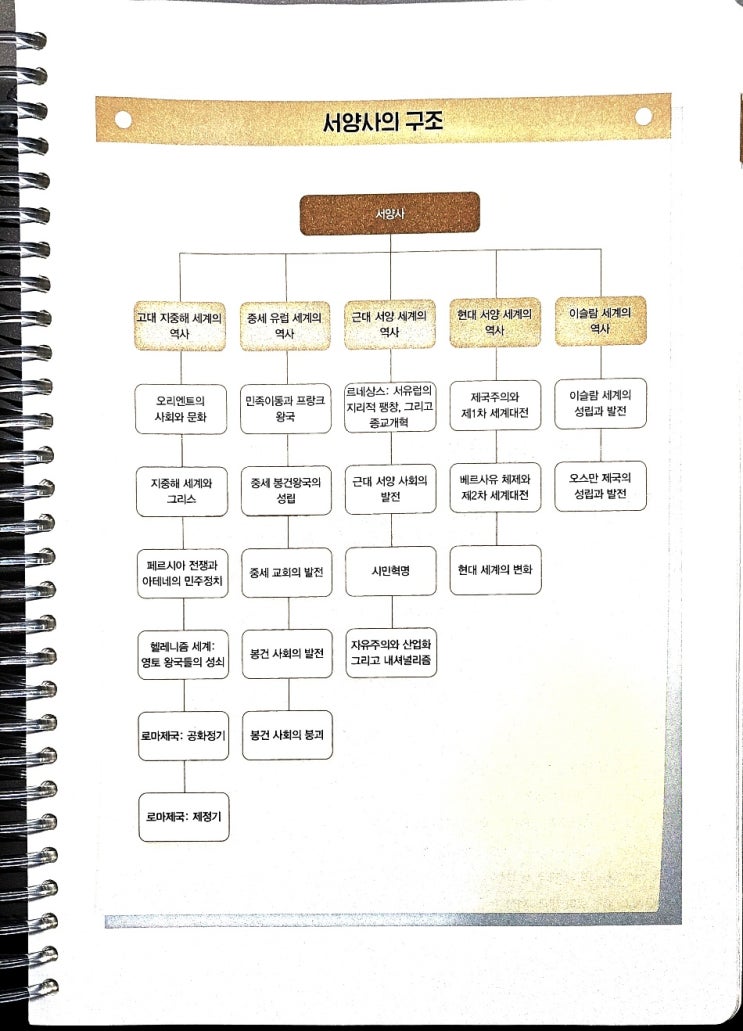 서양사의 구조

서양사

고대 지중해 세계의 역사

오리엔트의 사회와 문화

지중해 세계와 그리스

페르시아 전쟁과 아테네의 민주정치

헬레니즘 세계: 영토 왕국들의 성쇠

로마제국: 공화정기

로마제국: 제정기

중세 유럽 세계의 역사

민족이동과 프랑크 왕국

중세 봉건왕국의 성립

중세 교회의 발전

봉건 사회의 발전

봉건 사회의 붕괴

근대 서양 세계의 역사

르네상스: 서유럽의 지리적 팽창, 그리고 종교개혁

근대 서양 사회의 발전

시민혁명

자유주의와 산업화 그리고 내셔널리즘

현대 서양 세계의 역사

제국주의와 제1차 세계대전

베르사유 체제와 제2차 세계대전

현대 세계의 변화

이슬람 세계의 역사

이슬람 세계의 성립과 발전

오스만 제국의 성립과 발전